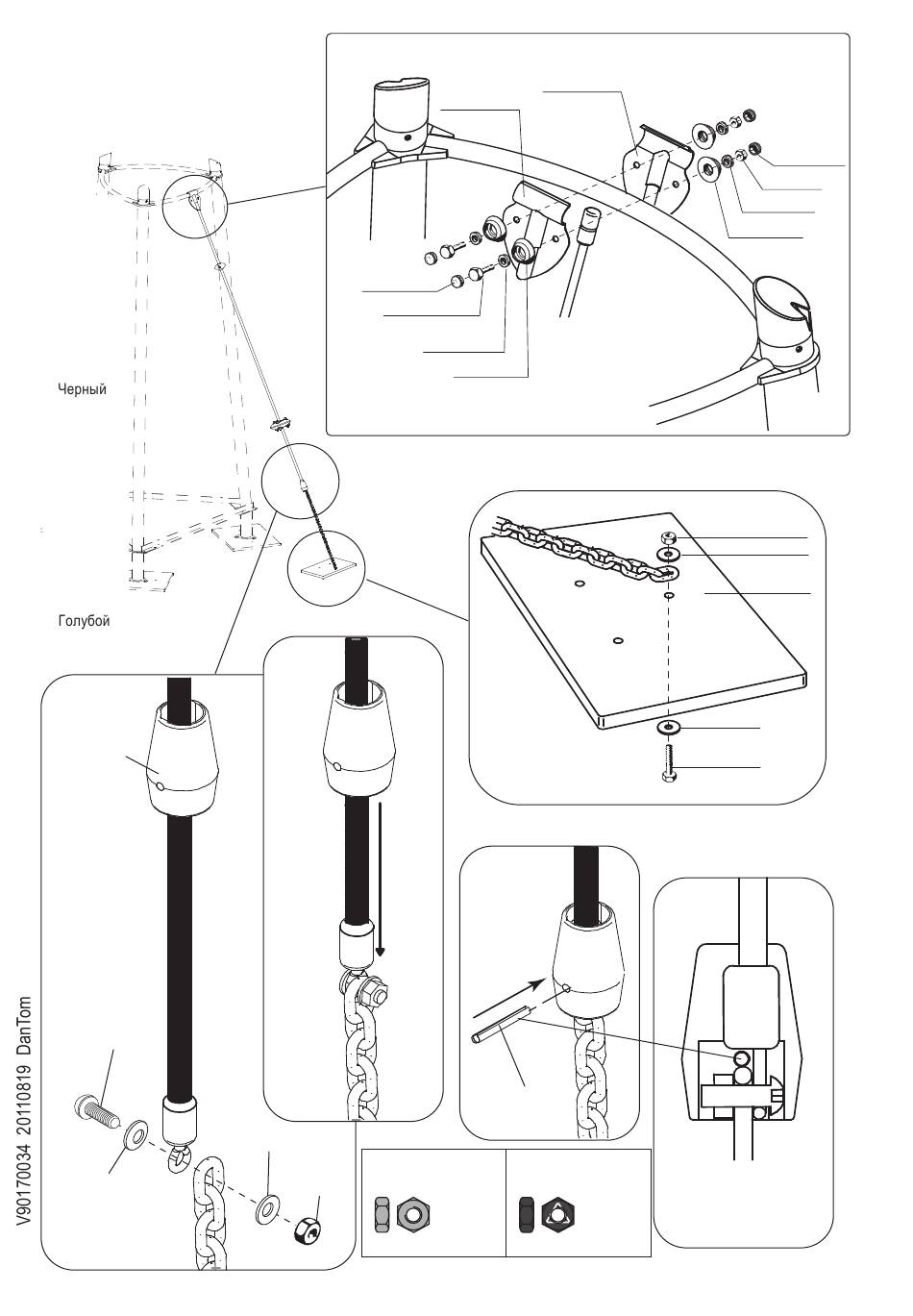 Черный

Голубой

V90170034 20110819 DanTom